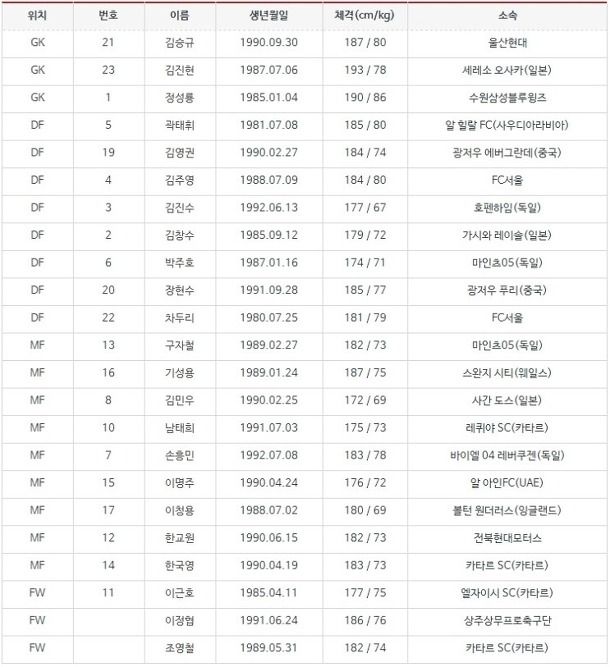 | 위치 | 번호 | 이름 | 생년월일 | 체격(cm/kg) | 소속 |
|---|---|---|---|---|---|
| GK | 21 | 김승규 | 1990.09.30 | 187 / 80 | 울산현대 |
| GK | 23 | 김진현 | 1987.07.06 | 193 / 78 | 세레소 오사카(일본) |
| GK | 1 | 정성룡 | 1985.01.04 | 190 / 86 | 수원삼성블루윙즈 |
| DF | 5 | 곽태휘 | 1981.07.08 | 185 / 80 | 알 힐랄 FC(사우디아라비아) |
| DF | 19 | 김영권 | 1990.02.27 | 184 / 74 | 광저우 에버그란데(중국) |
| DF | 4 | 김주영 | 1988.07.09 | 184 / 80 | FC서울 |
| DF | 3 | 김진수 | 1992.06.13 | 177 / 67 | 호펜하임(독일) |
| DF | 2 | 김창수 | 1985.09.12 | 179 / 72 | 가시와 레이솔(일본) |
| DF | 6 | 박주호 | 1987.01.16 | 174 / 71 | 마인츠05(독일) |
| DF | 20 | 장현수 | 1991.09.28 | 185 / 77 | 광저우 푸리(중국) |
| DF | 22 | 차두리 | 1980.07.25 | 181 / 79 | FC서울 |
| MF | 13 | 구자철 | 1989.02.27 | 182 / 73 | 마인츠05(독일) |
| MF | 16 | 기성용 | 1989.01.24 | 187 / 75 | 스완지 시티(웨일스) |
| MF | 8 | 김민우 | 1990.02.25 | 172 / 69 | 사간 도스(일본) |
| MF | 10 | 남태희 | 1991.07.03 | 175 / 73 | 레퀴야 SC(카타르) |
| MF | 7 | 손흥민 | 1992.07.08 | 183 / 78 | 바이엘 04 레버쿠젠(독일) |
| MF | 15 | 이명주 | 1990.04.24 | 176 / 72 | 알 아인FC(UAE) |
| MF | 17 | 이청용 | 1988.07.02 | 180 / 69 | 볼턴 원더러스(잉글랜드) |
| MF | 12 | 한교원 | 1990.06.15 | 182 / 73 | 전북현대모터스 |
| MF | 14 | 한국영 | 1990.04.19 | 183 / 73 | 카타르 SC(카타르) |
| FW | 11 | 이근호 | 1985.04.11 | 177 / 75 | 엘자이시 SC(카타르) |
| FW |  | 이정협 | 1991.06.24 | 186 / 76 | 상주상무프로축구단 |
| FW |  | 조영철 | 1989.05.31 | 182 / 74 | 카타르 SC(카타르) |